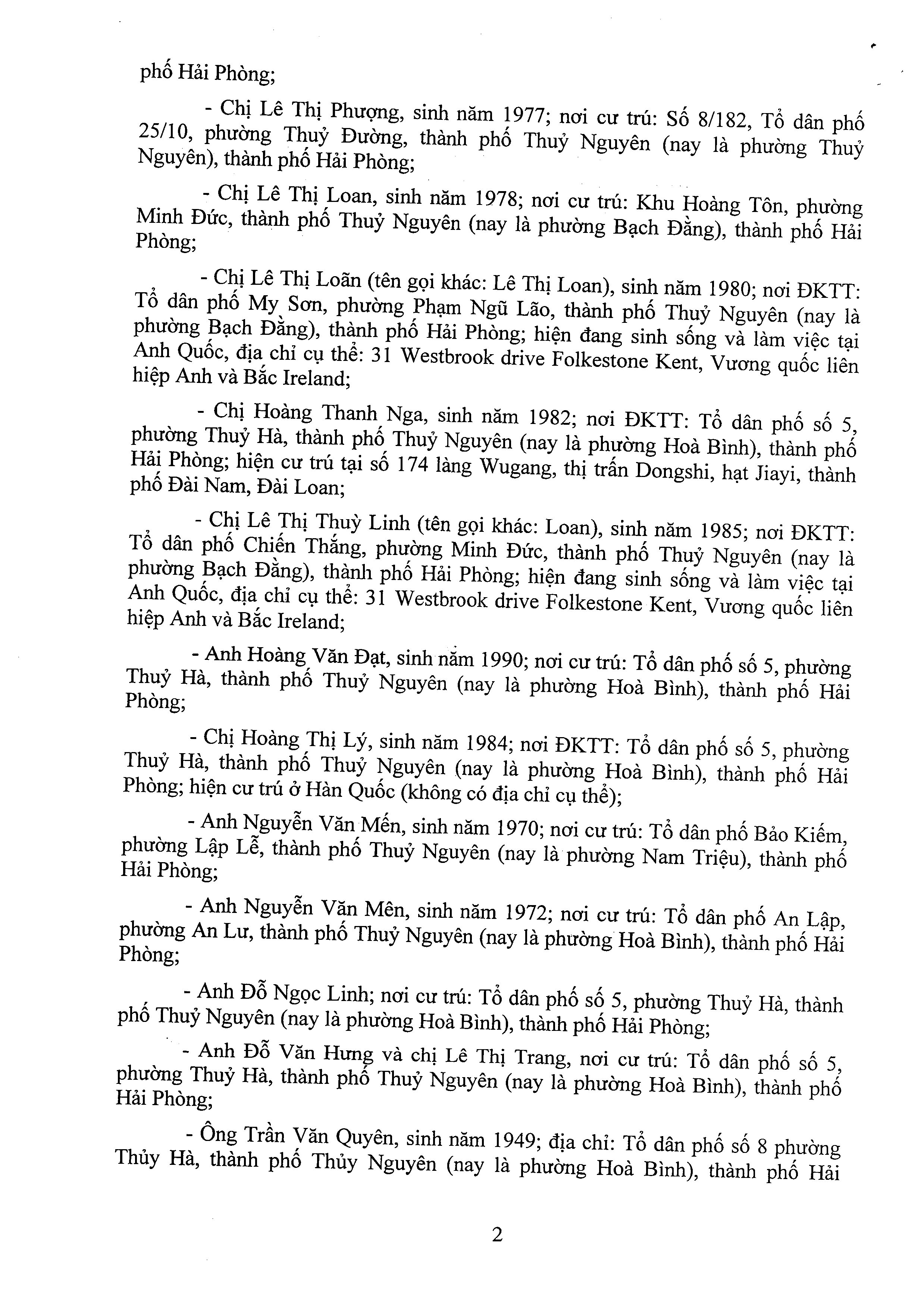 phố Hải Phòng;

- Chị Lê Thị Phượng, sinh năm 1977; nơi cư trú: Số 8/182, Tổ dân phố 25/10, phường Thuỷ Đường, thành phố Thuỷ Nguyên (nay là phường Thuỷ Nguyên), thành phố Hải Phòng;

- Chị Lê Thị Loan, sinh năm 1978; nơi cư trú: Khu Hoàng Tôn, phường Minh Đức, thành phố Thuỷ Nguyên (nay là phường Bạch Đằng), thành phố Hải Phòng;

- Chị Lê Thị Loãn (tên gọi khác: Lê Thị Loan), sinh năm 1980; nơi ĐKTT: Tổ dân phố My Sơn, phường Phạm Ngũ Lão, thành phố Thuỷ Nguyên (nay là phường Bạch Đằng), thành phố Hải Phòng; hiện đang sinh sống và làm việc tại Anh Quốc, địa chỉ cụ thể: 31 Westbrook drive Folkestone Kent, Vương quốc liên hiệp Anh và Bắc Ireland;

- Chị Hoàng Thanh Nga, sinh năm 1982; nơi ĐKTT: Tổ dân phố số 5, phường Thuỷ Hà, thành phố Thuỷ Nguyên (nay là phường Hoà Bình), thành phố Hải Phòng; hiện cư trú tại số 174 làng Wugang, thị trấn Dongshi, hạt Jiayi, thành phố Đài Nam, Đài Loan;

- Chị Lê Thị Thuỳ Linh (tên gọi khác: Loan), sinh năm 1985; nơi ĐKTT: Tổ dân phố Chiến Thắng, phường Minh Đức, thành phố Thuỷ Nguyên (nay là phường Bạch Đằng), thành phố Hải Phòng; hiện đang sinh sống và làm việc tại Anh Quốc, địa chỉ cụ thể: 31 Westbrook drive Folkestone Kent, Vương quốc liên hiệp Anh và Bắc Ireland;

- Anh Hoàng Văn Đạt, sinh năm 1990; nơi cư trú: Tổ dân phố số 5, phường Thuỷ Hà, thành phố Thuỷ Nguyên (nay là phường Hoà Bình), thành phố Hải Phòng;

- Chị Hoàng Thị Lý, sinh năm 1984; nơi ĐKTT: Tổ dân phố số 5, phường Thuỷ Hà, thành phố Thuỷ Nguyên (nay là phường Hoà Bình), thành phố Hải Phòng; hiện cư trú ở Hàn Quốc (không có địa chỉ cụ thể);

- Anh Nguyễn Văn Mến, sinh năm 1970; nơi cư trú: Tổ dân phố Bảo Kiếm, phường Lập Lễ, thành phố Thuỷ Nguyên (nay là phường Nam Triệu), thành phố Hải Phòng;

- Anh Nguyễn Văn Mên, sinh năm 1972; nơi cư trú: Tổ dân phố An Lập, phường An Lư, thành phố Thuỷ Nguyên (nay là phường Hoà Bình), thành phố Hải Phòng;

- Anh Đỗ Ngọc Linh; nơi cư trú: Tổ dân phố số 5, phường Thuỷ Hà, thành phố Thuỷ Nguyên (nay là phường Hoà Bình), thành phố Hải Phòng;

- Anh Đỗ Văn Hưng và chị Lê Thị Trang, nơi cư trú: Tổ dân phố số 5, phường Thuỷ Hà, thành phố Thuỷ Nguyên (nay là phường Hoà Bình), thành phố Hải Phòng;

- Ông Trần Văn Quyên, sinh năm 1949; địa chỉ: Tổ dân phố số 8 phường Thủy Hà, thành phố Thủy Nguyên (nay là phường Hoà Bình), thành phố Hải

2